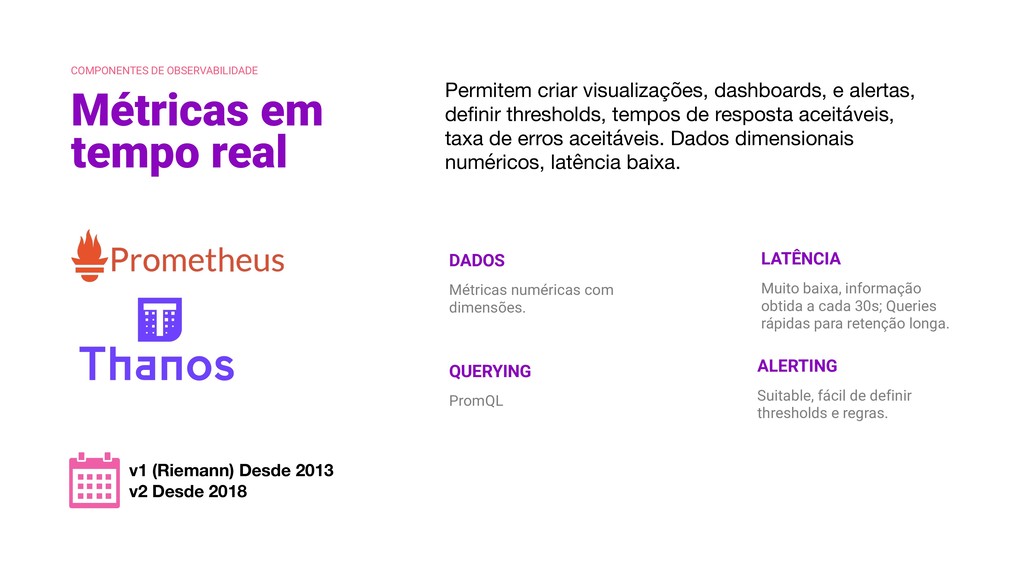 COMPONENTES DE OBSERVABILIDADE

Métricas em tempo real

Permitem criar visualizações, dashboards, e alertas, definir thresholds, tempos de resposta aceitáveis, taxa de erros aceitáveis. Dados dimensionais numéricos, latência baixa.

Prometheus

Thanos

v1 (Riemann) Desde 2013
v2 Desde 2018

DADOS

Métricas numéricas com dimensões.

QUERYING

PromQL

LATÊNCIA

Muito baixa, informação obtida a cada 30s; Queries rápidas para retenção longa.

ALERTING

Suitable, fácil de definir thresholds e regras.